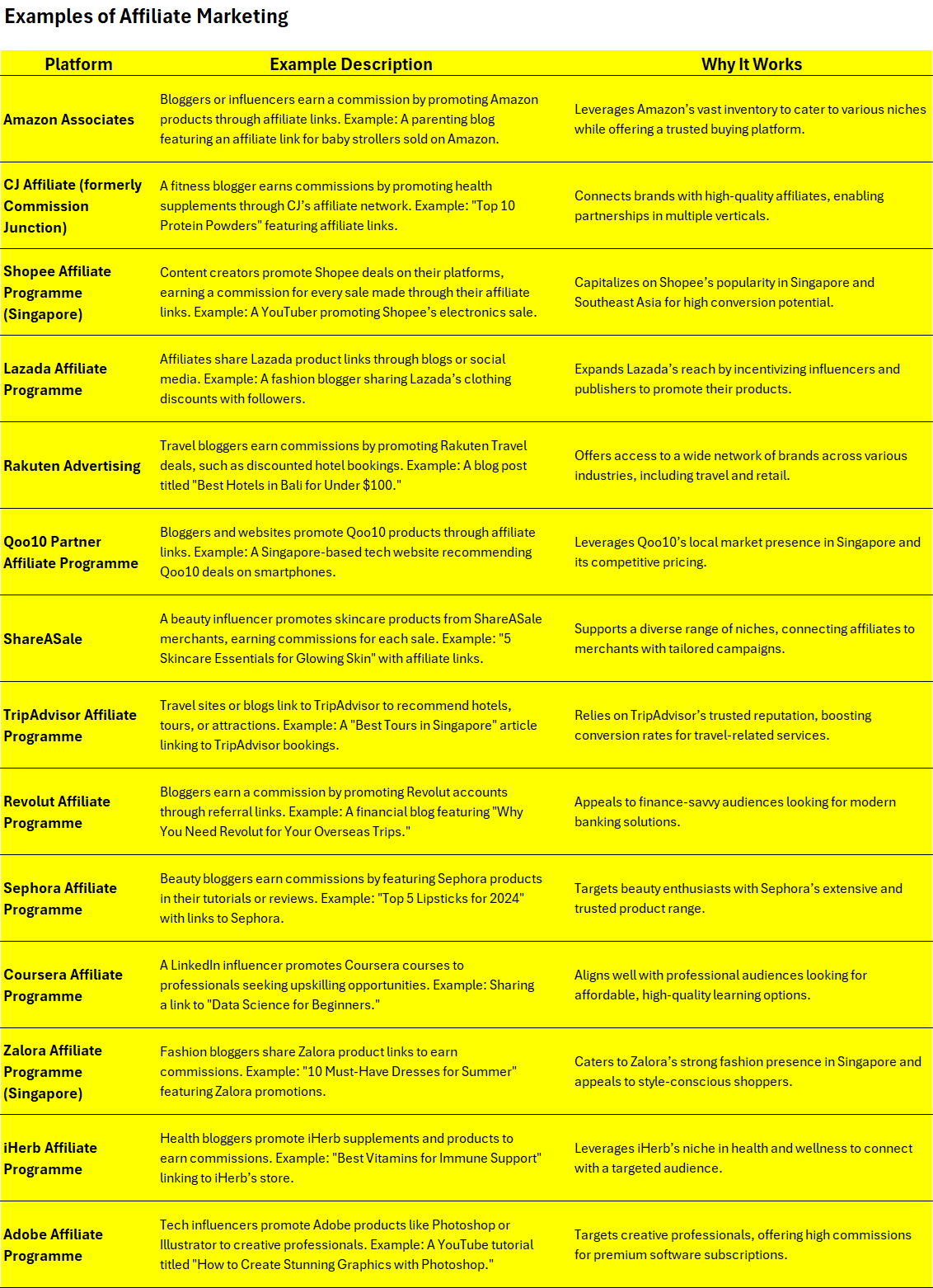 Examples of Affiliate Marketing

| Platform | Example Description | Why It Works |
|---|---|---|
| Amazon Associates | Bloggers or influencers earn a commission by promoting Amazon products through affiliate links. Example: A parenting blog featuring an affiliate link for baby strollers sold on Amazon. | Leverages Amazon's vast inventory to cater to various niches while offering a trusted buying platform. |
| CJ Affiliate (formerly Commission Junction) | A fitness blogger earns commissions by promoting health supplements through CJ's affiliate network. Example: "Top 10 Protein Powders" featuring affiliate links. | Connects brands with high-quality affiliates, enabling partnerships in multiple verticals. |
| Shopee Affiliate Programme (Singapore) | Content creators promote Shopee deals on their platforms, earning a commission for every sale made through their affiliate links. Example: A YouTuber promoting Shopee's electronics sale. | Capitalizes on Shopee's popularity in Singapore and Southeast Asia for high conversion potential. |
| Lazada Affiliate Programme | Affiliates share Lazada product links through blogs or social media. Example: A fashion blogger sharing Lazada's clothing discounts with followers. | Expands Lazada's reach by incentivizing influencers and publishers to promote their products. |
| Rakuten Advertising | Travel bloggers earn commissions by promoting Rakuten Travel deals, such as discounted hotel bookings. Example: A blog post titled "Best Hotels in Bali for Under $100." | Offers access to a wide network of brands across various industries, including travel and retail. |
| Qoo10 Partner Affiliate Programme | Bloggers and websites promote Qoo10 products through affiliate links. Example: A Singapore-based tech website recommending Qoo10 deals on smartphones. | Leverages Qoo10's local market presence in Singapore and its competitive pricing. |
| ShareASale | A beauty influencer promotes skincare products from ShareASale merchants, earning commissions for each sale. Example: "5 Skincare Essentials for Glowing Skin" with affiliate links. | Supports a diverse range of niches, connecting affiliates to merchants with tailored campaigns. |
| TripAdvisor Affiliate Programme | Travel sites or blogs link to TripAdvisor to recommend hotels, tours, or attractions. Example: A "Best Tours in Singapore" article linking to TripAdvisor bookings. | Relies on TripAdvisor's trusted reputation, boosting conversion rates for travel-related services. |
| Revolut Affiliate Programme | Bloggers earn a commission by promoting Revolut accounts through referral links. Example: A financial blog featuring "Why You Need Revolut for Your Overseas Trips." | Appeals to finance-savvy audiences looking for modern banking solutions. |
| Sephora Affiliate Programme | Beauty bloggers earn commissions by featuring Sephora products in their tutorials or reviews. Example: "Top 5 Lipsticks for 2024" with links to Sephora. | Targets beauty enthusiasts with Sephora's extensive and trusted product range. |
| Coursera Affiliate Programme | A LinkedIn influencer promotes Coursera courses to professionals seeking upskilling opportunities. Example: Sharing a link to "Data Science for Beginners." | Aligns well with professional audiences looking for affordable, high-quality learning options. |
| Zalora Affiliate Programme (Singapore) | Fashion bloggers share Zalora product links to earn commissions. Example: "10 Must-Have Dresses for Summer" featuring Zalora promotions. | Caters to Zalora's strong fashion presence in Singapore and appeals to style-conscious shoppers. |
| iHerb Affiliate Programme | Health bloggers promote iHerb supplements and products to earn commissions. Example: "Best Vitamins for Immune Support" linking to iHerb's store. | Leverages iHerb's niche in health and wellness to connect with a targeted audience. |
| Adobe Affiliate Programme | Tech influencers promote Adobe products like Photoshop or Illustrator to creative professionals. Example: A YouTube tutorial titled "How to Create Stunning Graphics with Photoshop." | Targets creative professionals, offering high commissions for premium software subscriptions. |